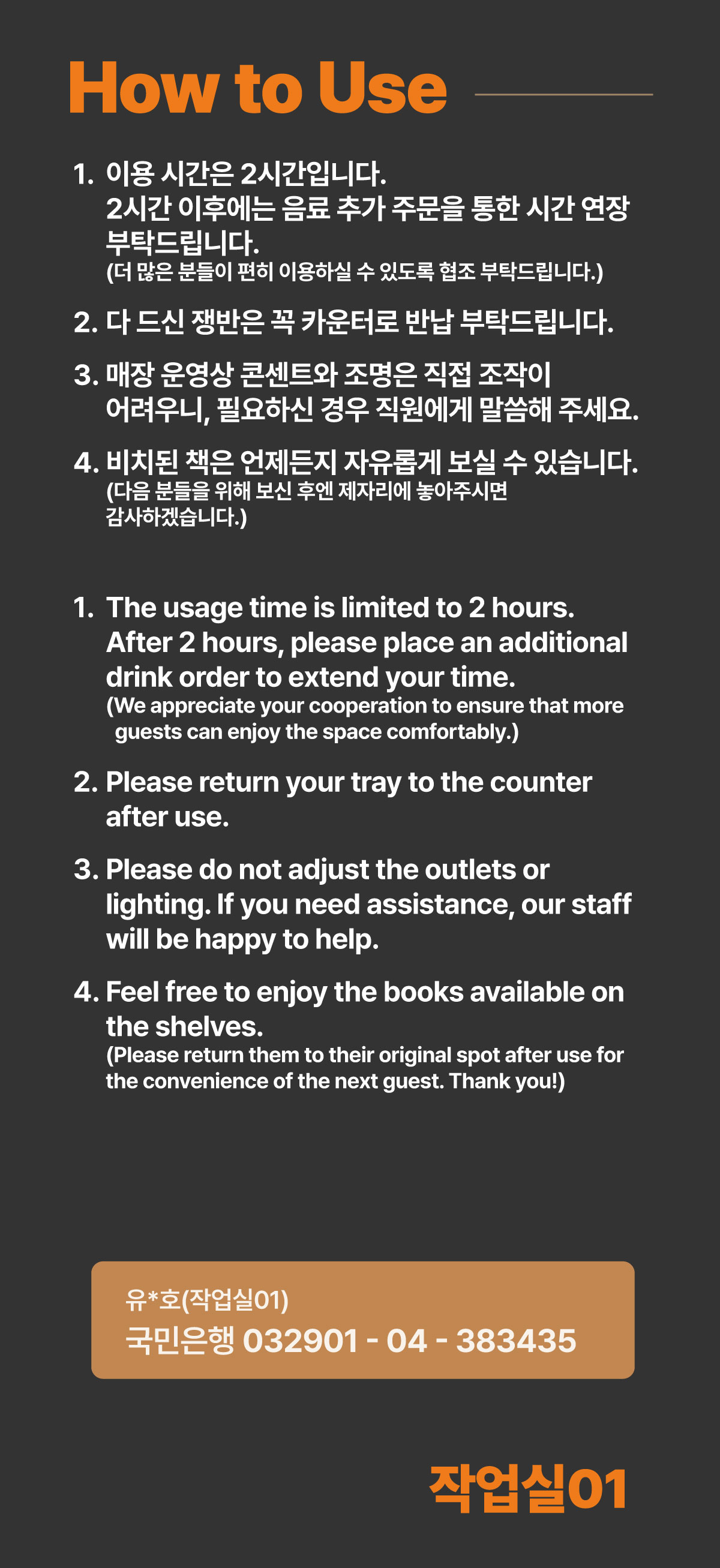 How to Use

1. 이용 시간은 2시간입니다. 2시간 이후에는 음료 추가 주문을 통한 시간 연장 부탁드립니다.
(더 많은 분들이 편히 이용하실 수 있도록 협조 부탁드립니다.)

2. 다 드신 쟁반은 꼭 카운터로 반납 부탁드립니다.

3. 매장 운영상 콘센트와 조명은 직접 조작이 어려우니, 필요하신 경우 직원에게 말씀해 주세요.

4. 비치된 책은 언제든지 자유롭게 보실 수 있습니다.
(다음 분들을 위해 보신 후엔 제자리에 놓아주시면 감사하겠습니다.)

1. The usage time is limited to 2 hours. After 2 hours, please place an additional drink order to extend your time.
(We appreciate your cooperation to ensure that more guests can enjoy the space comfortably.)

2. Please return your tray to the counter after use.

3. Please do not adjust the outlets or lighting. If you need assistance, our staff will be happy to help.

4. Feel free to enjoy the books available on the shelves.
(Please return them to their original spot after use for the convenience of the next guest. Thank you!)

유*호(작업실01)
국민은행 032901 - 04 - 383435

작업실01